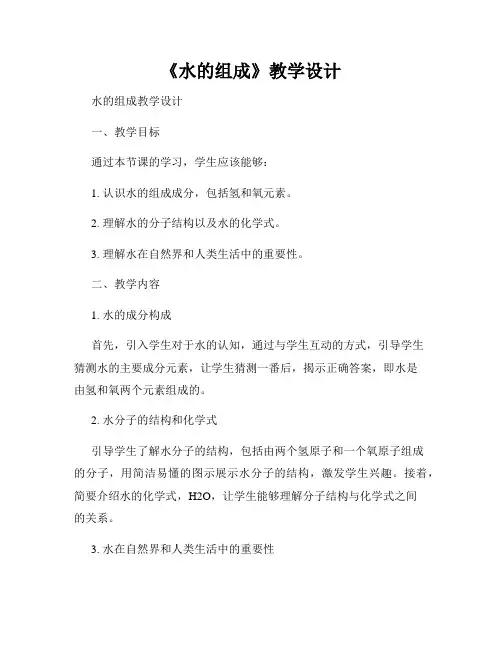 《水的组成》教学设计

水的组成教学设计

一、教学目标

通过本节课的学习，学生应该能够：

1. 认识水的组成成分，包括氢和氧元素。

2. 理解水的分子结构以及水的化学式。

3. 理解水在自然界和人类生活中的重要性。

二、教学内容

1. 水的成分构成

首先，引入学生对于水的认知，通过与学生互动的方式，引导学生猜测水的主要成分元素，让学生猜测一番后，揭示正确答案，即水是由氢和氧两个元素组成的。

2. 水分子的结构和化学式

引导学生了解水分子的结构，包括由两个氢原子和一个氧原子组成的分子，用简洁易懂的图示展示水分子的结构，激发学生兴趣。接着，简要介绍水的化学式，H2O，让学生能够理解分子结构与化学式之间的关系。

3. 水在自然界和人类生活中的重要性